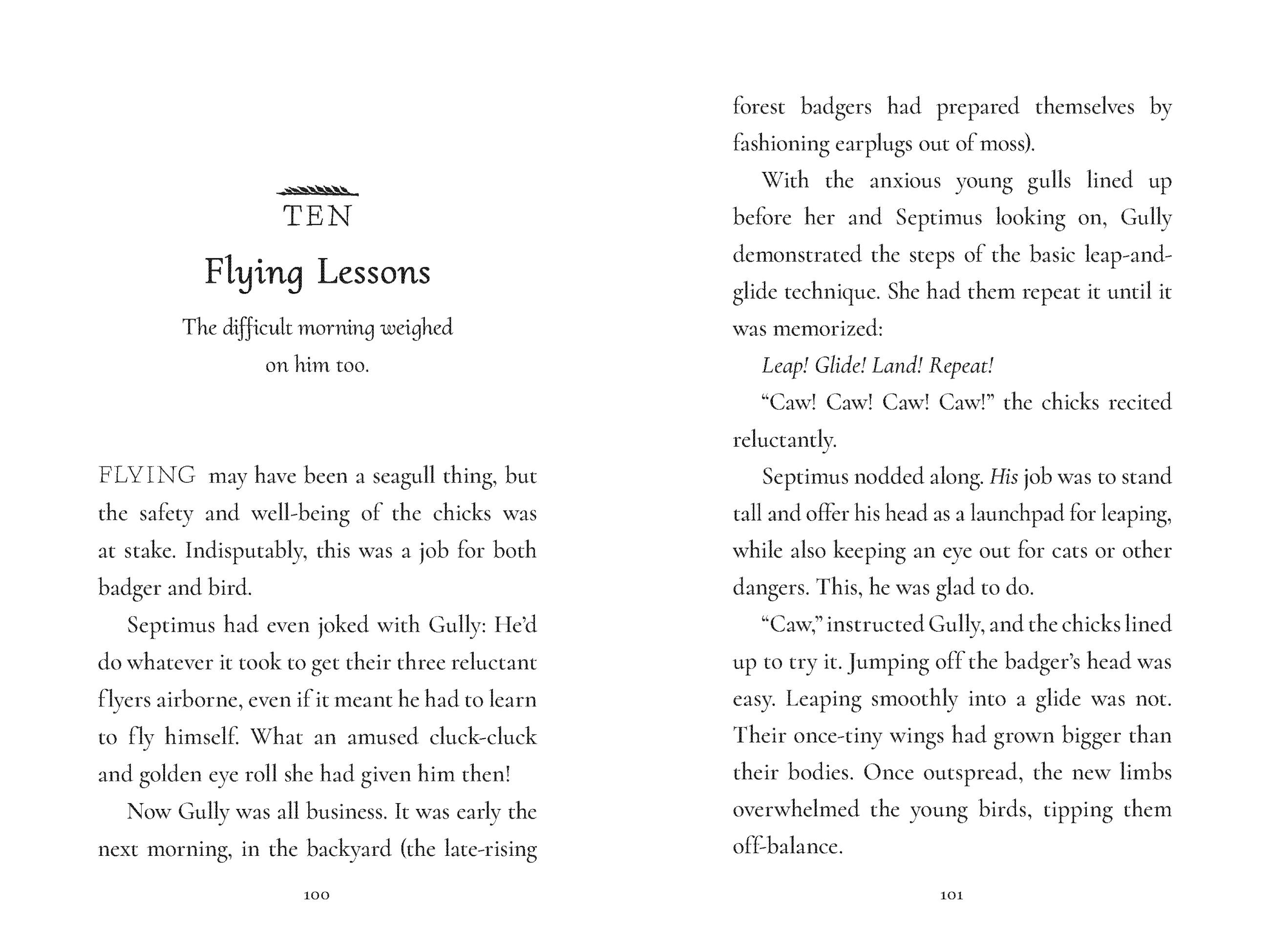 TEN

Flying Lessons

The difficult morning weighed on him too.

FLYING may have been a seagull thing, but the safety and well-being of the chicks was at stake. Indisputably, this was a job for both badger and bird.

Septimus had even joked with Gully: He'd do whatever it took to get their three reluctant flyers airborne, even if it meant he had to learn to fly himself. What an amused cluck-cluck and golden eye roll she had given him then!

Now Gully was all business. It was early the next morning, in the backyard (the late-rising

100

forest badgers had prepared themselves by fashioning earplugs out of moss).

With the anxious young gulls lined up before her and Septimus looking on, Gully demonstrated the steps of the basic leap-and-glide technique. She had them repeat it until it was memorized:

Leap! Glide! Land! Repeat!

"Caw! Caw! Caw! Caw!" the chicks recited reluctantly.

Septimus nodded along. His job was to stand tall and offer his head as a launchpad for leaping, while also keeping an eye out for cats or other dangers. This, he was glad to do.

"Caw," instructed Gully, and the chicks lined up to try it. Jumping off the badger's head was easy. Leaping smoothly into a glide was not. Their once-tiny wings had grown bigger than their bodies. Once outspread, the new limbs overwhelmed the young birds, tipping them off-balance.

101